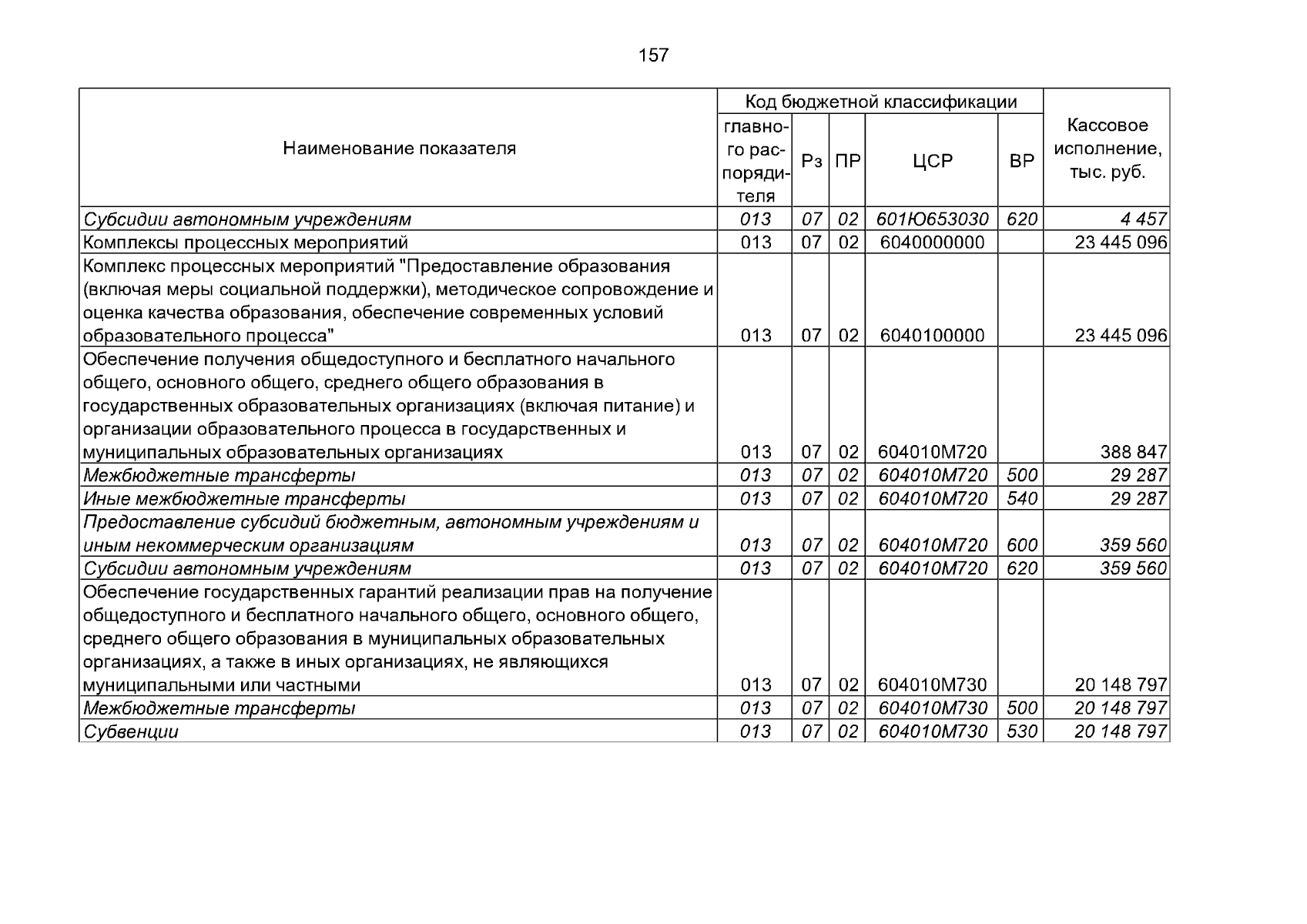 157

| Наименование показателя | Код бюджетной классификации |  |  |  |  | Кассовое исполнение, тыс. руб. |
|---|---|---|---|---|---|---|
|  | главного распорядителя | Рз | ПР | ЦСР | ВР |  |
| Субсидии автономным учреждениям | 013 | 07 | 02 | 601Ю653030 | 620 | 4 457 |
| Комплексы процессных мероприятий | 013 | 07 | 02 | 6040000000 |  | 23 445 096 |
| Комплекс процессных мероприятий "Предоставление образования (включая меры социальной поддержки), методическое сопровождение и оценка качества образования, обеспечение современных условий образовательного процесса" | 013 | 07 | 02 | 6040100000 |  | 23 445 096 |
| Обеспечение получения общедоступного и бесплатного начального общего, основного общего, среднего общего образования в государственных образовательных организациях (включая питание) и организации образовательного процесса в государственных и муниципальных образовательных организациях | 013 | 07 | 02 | 604010М720 |  | 388 847 |
| Межбюджетные трансферты | 013 | 07 | 02 | 604010М720 | 500 | 29 287 |
| Иные межбюджетные трансферты | 013 | 07 | 02 | 604010М720 | 540 | 29 287 |
| Предоставление субсидий бюджетным, автономным учреждениям и иным некоммерческим организациям | 013 | 07 | 02 | 604010М720 | 600 | 359 560 |
| Субсидии автономным учреждениям | 013 | 07 | 02 | 604010М720 | 620 | 359 560 |
| Обеспечение государственных гарантий реализации прав на получение общедоступного и бесплатного начального общего, основного общего, среднего общего образования в муниципальных образовательных организациях, а также в иных организациях, не являющихся муниципальными или частными | 013 | 07 | 02 | 604010М730 |  | 20 148 797 |
| Межбюджетные трансферты | 013 | 07 | 02 | 604010М730 | 500 | 20 148 797 |
| Субвенции | 013 | 07 | 02 | 604010М730 | 530 | 20 148 797 |